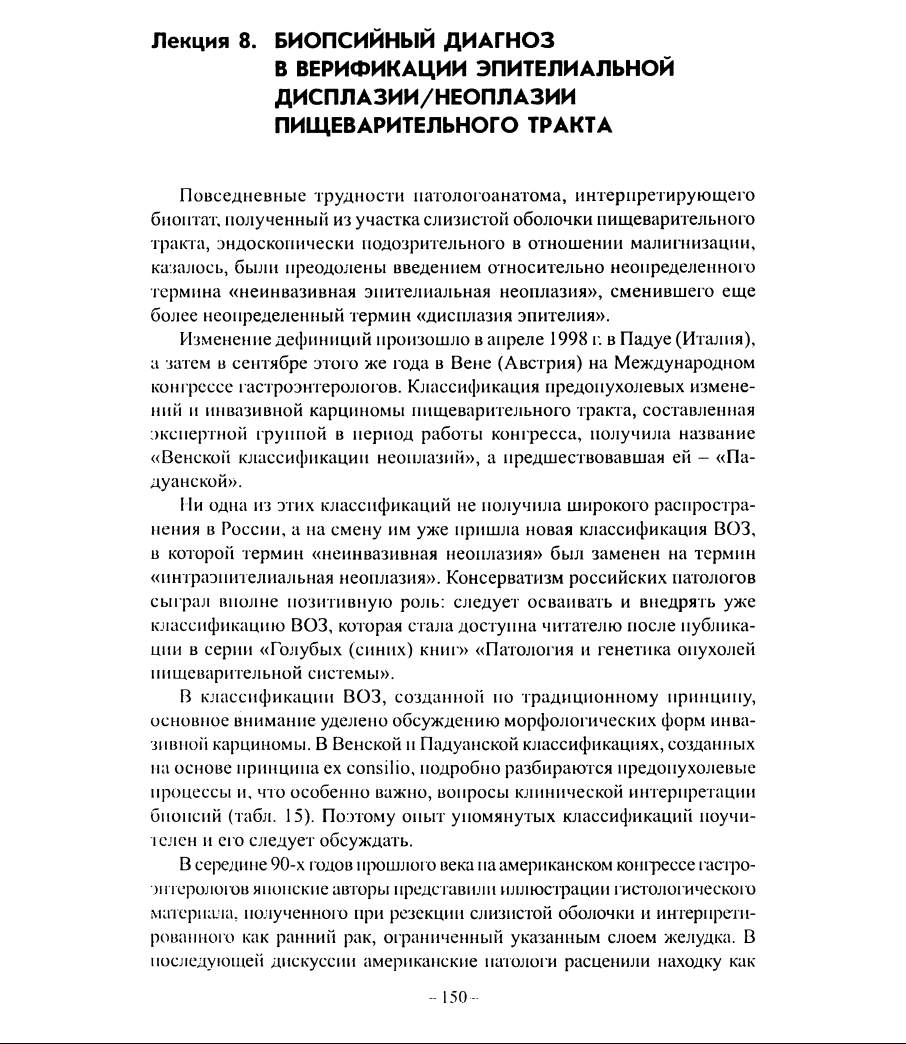 Лекция 8. БИОПСИЙНЫЙ ДИАГНОЗ В ВЕРИФИКАЦИИ ЭПИТЕЛИАЛЬНОЙ ДИСПЛАЗИИ/НЕОПЛАЗИИ ПИЩЕВАРИТЕЛЬНОГО ТРАКТА

Повседневные трудности патологоанатома, интерпретирующего биоптат, полученный из участка слизистой оболочки пищеварительного тракта, эндоскопически подозрительного в отношении малигнизации, казалось, были преодолены введением относительно неопределенного термина «неинвазивная эпителиальная неоплазия», сменившего еще более неопределенный термин «дисплазия эпителия».

Изменение дефиниций произошло в апреле 1998 г. в Падуе (Италия), а затем в сентябре этого же года в Вене (Австрия) на Международном конгрессе гастроэнтерологов. Классификация предопухолевых изменений и инвазивной карциномы пищеварительного тракта, составленная экспертной группой в период работы конгресса, получила название «Венской классификации неоплазий», а предшествовавшая ей – «Падуанской».

Ни одна из этих классификаций не получила широкого распространения в России, а на смену им уже пришла новая классификация ВОЗ, в которой термин «неинвазивная неоплазия» был заменен на термин «интраэпителиальная неоплазия». Консерватизм российских патологов сыграл вполне позитивную роль: следует осваивать и внедрять уже классификацию ВОЗ, которая стала доступна читателю после публикации в серии «Голубых (синих) книг» «Патология и генетика опухолей пищеварительной системы».

В классификации ВОЗ, созданной по традиционному принципу, основное внимание уделено обсуждению морфологических форм инвазивной карциномы. В Венской и Падуанской классификациях, созданных на основе принципа ex consilio, подробно разбираются предопухолевые процессы и, что особенно важно, вопросы клинической интерпретации биопсий (табл. 15). Поэтому опыт упомянутых классификаций поучителен и его следует обсуждать.

В середине 90-х годов прошлого века на американском конгрессе гастроэнтерологов японские авторы представили иллюстрации гистологического материала, полученного при резекции слизистой оболочки и интерпретированного как ранний рак, ограниченный указанным слоем желудка. В последующей дискуссии американские патологи расценили находку как

– 150 –